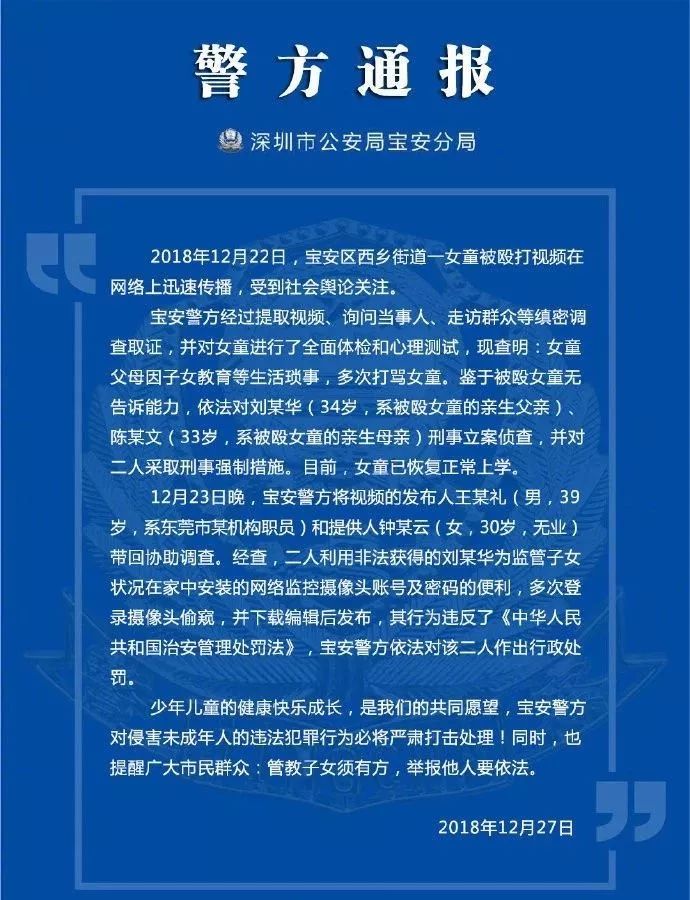 警方通报

深圳市公安局宝安分局

2018年12月22日，宝安区西乡街道一女童被殴打视频在网络上迅速传播，受到社会舆论关注。

宝安警方经过提取视频、询问当事人、走访群众等缜密调查取证，并对女童进行了全面体检和心理测试，现查明：女童父母因子女教育等生活琐事，多次打骂女童。鉴于被殴女童无告诉能力，依法对刘某华（34岁，系被殴女童的亲生父亲）、陈某文（33岁，系被殴女童的亲生母亲）刑事立案侦查，并对二人采取刑事强制措施。目前，女童已恢复正常上学。

12月23日晚，宝安警方将视频的发布人王某礼（男，39岁，系东莞市某机构职员）和提供人钟某云（女，30岁，无业）带回协助调查。经查，二人利用非法获得的刘某华为监管子女状况在家中安装的网络监控摄像头账号及密码的便利，多次登录摄像头偷窥，并下载编辑后发布，其行为违反了《中华人民共和国治安管理处罚法》，宝安警方依法对该二人作出行政处罚。

少年儿童的健康快乐成长，是我们的共同愿望，宝安警方对侵害未成年人的违法犯罪行为必将严肃打击处理！同时，也提醒广大市民群众：管教子女须有方，举报他人要依法。

2018年12月27日